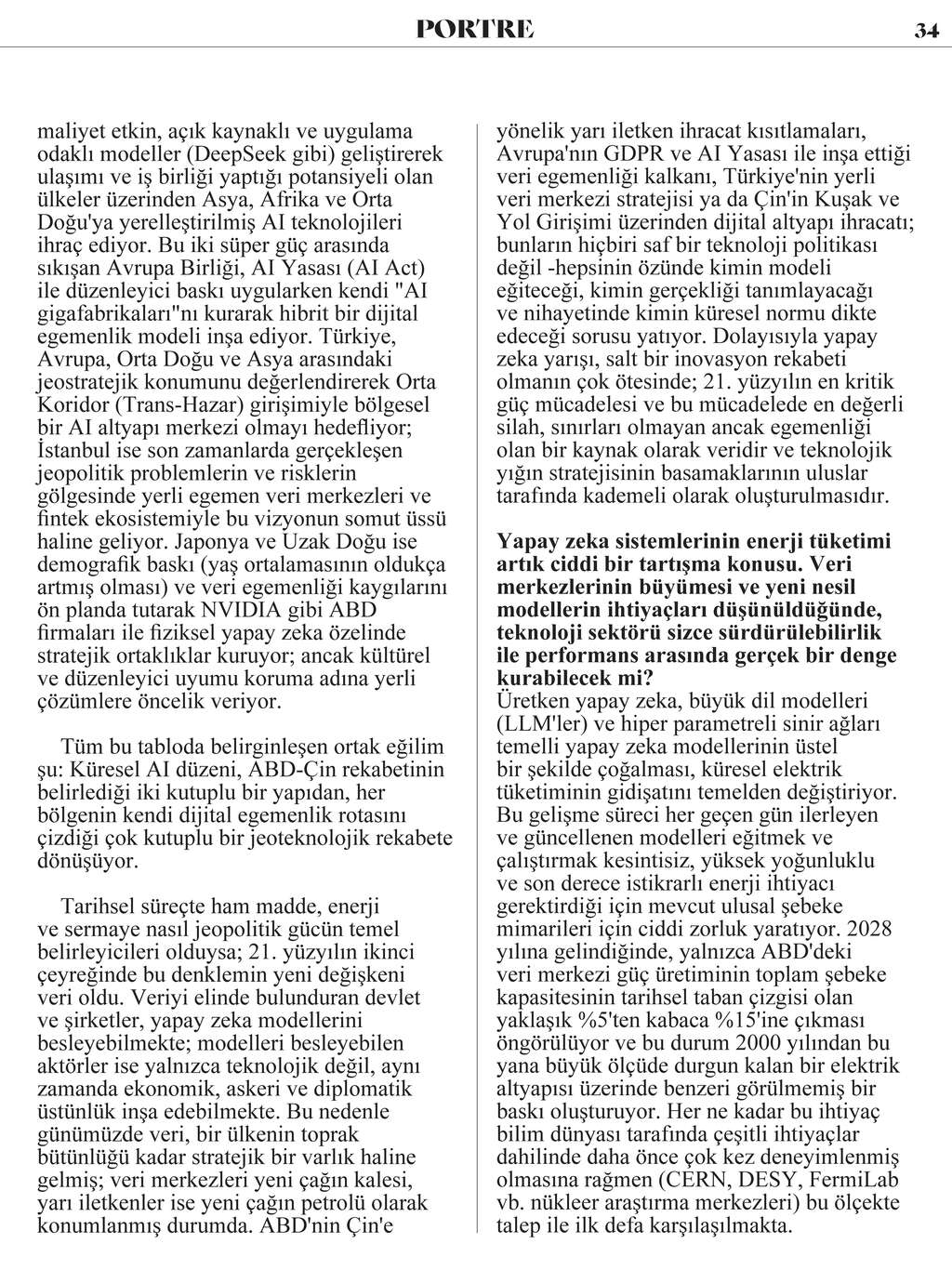 PORTRE

34

maliyet etkin, açık kaynaklı ve uygulama odaklı modeller (DeepSeek gibi) geliştirerek ulaşımı ve iş birliği yaptığı potansiyeli olan ülkeler üzerinden Asya, Afrika ve Orta Doğu'ya yerelleştirilmiş AI teknolojileri ihraç ediyor. Bu iki süper güç arasında sıkışan Avrupa Birliği, AI Yasası (AI Act) ile düzenleyici baskı uygularken kendi "AI gigafabrikaları"nı kurarak hibrit bir dijital egemenlik modeli inşa ediyor. Türkiye, Avrupa, Orta Doğu ve Asya arasındaki jeostratejik konumunu değerlendirerek Orta Koridor (Trans-Hazar) girişimiyle bölgesel bir AI altyapı merkezi olmayı hedefliyor; İstanbul ise son zamanlarda gerçekleşen jeopolitik problemlerin ve risklerin gölgesinde yerli egemen veri merkezleri ve fintek ekosistemiyle bu vizyonun somut üssü haline geliyor. Japonya ve Uzak Doğu ise demografik baskı (yaş ortalamasının oldukça artmış olması) ve veri egemenliği kaygılarını ön planda tutarak NVIDIA gibi ABD firmaları ile fiziksel yapay zeka özelinde stratejik ortaklıklar kuruyor; ancak kültürel ve düzenleyici uyumu koruma adına yerli çözümlere öncelik veriyor.

Tüm bu tabloda belirginleşen ortak eğilim şu: Küresel AI düzeni, ABD-Çin rekabetinin belirlediği iki kutuplu bir yapıdan, her bölgenin kendi dijital egemenlik rotasını çizdiği çok kutuplu bir jeoteknolojik rekabete dönüşüyor.

Tarihsel süreçte ham madde, enerji ve sermaye nasıl jeopolitik gücün temel belirleyicileri olduysa; 21. yüzyılın ikinci çeyreğinde bu denklemin yeni değişkeni veri oldu. Veriyi elinde bulunduran devlet ve şirketler, yapay zeka modellerini besleyebilmekte; modelleri besleyebilen aktörler ise yalnızca teknolojik değil, aynı zamanda ekonomik, askeri ve diplomatik üstünlük inşa edebilmekte. Bu nedenle günümüzde veri, bir ülkenin toprak bütünlüğü kadar stratejik bir varlık haline gelmiş; veri merkezleri yeni çağın kalesi, yarı iletkenler ise yeni çağın petrolü olarak konumlanmış durumda. ABD'nin Çin'e yönelik yarı iletken ihracat kısıtlamaları, Avrupa'nın GDPR ve AI Yasası ile inşa ettiği veri egemenliği kalkanı, Türkiye'nin yerli veri merkezi stratejisi ya da Çin'in Kuşak ve Yol Girişimi üzerinden dijital altyapı ihracatı; bunların hiçbiri saf bir teknoloji politikası değil -hepsinin özünde kimin modeli eğiteceği, kimin gerçekliği tanımlayacağı ve nihayetinde kimin küresel normu dikte edeceği sorusu yatıyor. Dolayısıyla yapay zeka yarışı, salt bir inovasyon rekabeti olmanın çok ötesinde; 21. yüzyılın en kritik güç mücadelesi ve bu mücadelede en değerli silah, sınırları olmayan ancak egemenliği olan bir kaynak olarak veridir ve teknolojik yığın stratejisinin basamaklarının uluslar tarafında kademeli olarak oluşturulmasıdır.

Yapay zeka sistemlerinin enerji tüketimi artık ciddi bir tartışma konusu. Veri merkezlerinin büyümesi ve yeni nesil modellerin ihtiyaçları düşünüldüğünde, teknoloji sektörü sizce sürdürülebilirlik ile performans arasında gerçek bir denge kurabilecek mi?
Üretken yapay zeka, büyük dil modelleri (LLM'ler) ve hiper parametreli sinir ağları temelli yapay zeka modellerinin üstel bir şekilde çoğalması, küresel elektrik tüketiminin gidişatını temelden değiştiriyor. Bu gelişme süreci her geçen gün ilerleyen ve güncellenen modelleri eğitmek ve çalıştırmak kesintisiz, yüksek yoğunluklu ve son derece istikrarlı enerji ihtiyacı gerektirdiği için mevcut ulusal şebeke mimarileri için ciddi zorluk yaratıyor. 2028 yılına gelindiğinde, yalnızca ABD'deki veri merkezi güç üretiminin toplam şebeke kapasitesinin tarihsel taban çizgisi olan yaklaşık %5'ten kabaca %15'ine çıkması öngörülüyor ve bu durum 2000 yılından bu yana büyük ölçüde durgun kalan bir elektrik altyapısı üzerinde benzeri görülmemiş bir baskı oluşturuyor. Her ne kadar bu ihtiyaç bilim dünyası tarafında çeşitli ihtiyaçlar dahilinde daha önce çok kez deneyimlenmiş olmasına rağmen (CERN, DESY, FermiLab vb. nükleer araştırma merkezleri) bu ölçekte talep ile ilk defa karşılaşılmakta.